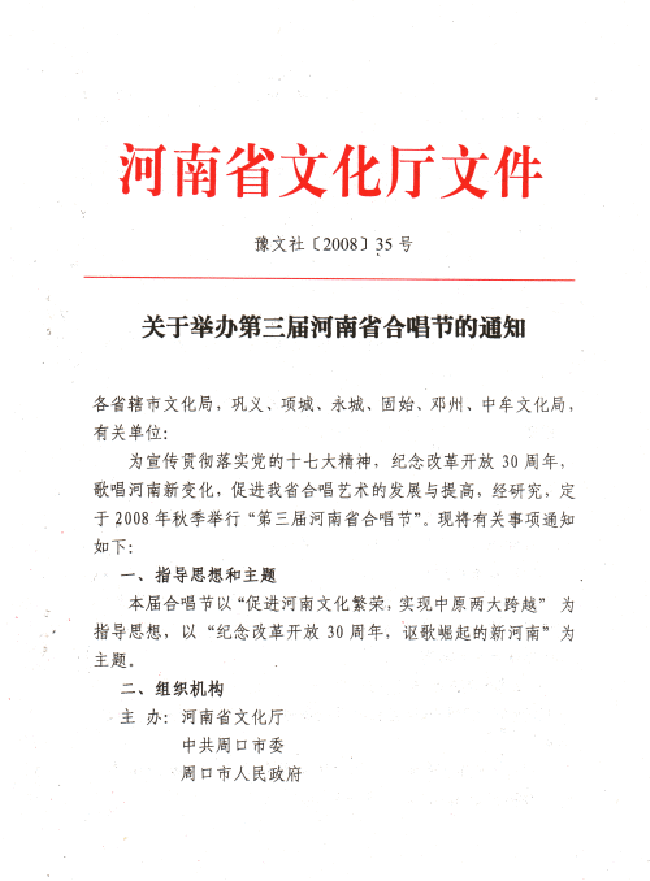 河南省文化厅文件

豫文社〔2008〕35号

关于举办第三届河南省合唱节的通知

各省辖市文化局，巩义、项城、永城、固始、邓州、中牟文化局，有关单位：

为宣传贯彻落实党的十七大精神，纪念改革开放30周年，歌唱河南新变化，促进我省合唱艺术的发展与提高，经研究，定于2008年秋季举行“第三届河南省合唱节”。现将有关事项通知如下：

一、指导思想和主题

本届合唱节以“促进河南文化繁荣，实现中原两大跨越”为指导思想，以“纪念改革开放30周年，讴歌崛起的新河南”为主题。

二、组织机构

主 办：河南省文化厅
中共周口市委
周口市人民政府